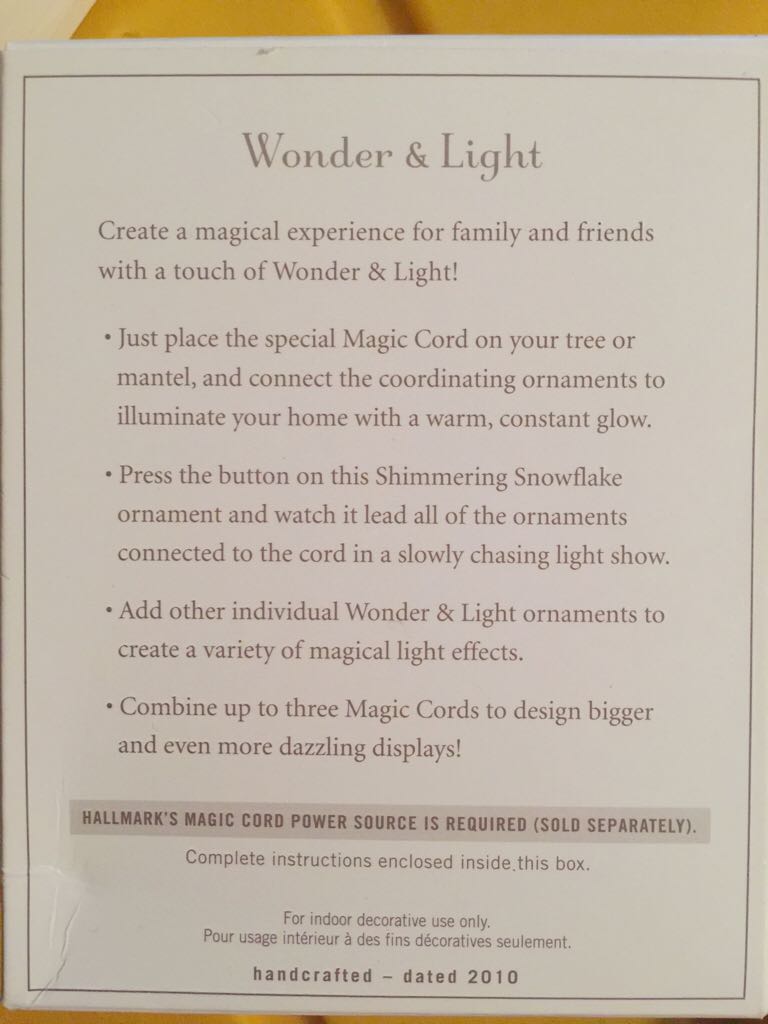 Wonder & Light

Create a magical experience for family and friends with a touch of Wonder & Light!

• Just place the special Magic Cord on your tree or mantel, and connect the coordinating ornaments to illuminate your home with a warm, constant glow.

• Press the button on this Shimmering Snowflake ornament and watch it lead all of the ornaments connected to the cord in a slowly chasing light show.

• Add other individual Wonder & Light ornaments to create a variety of magical light effects.

• Combine up to three Magic Cords to design bigger and even more dazzling displays!

HALLMARK'S MAGIC CORD POWER SOURCE IS REQUIRED (SOLD SEPARATELY).

Complete instructions enclosed inside this box.

For indoor decorative use only.
Pour usage intérieur à des fins décoratives seulement.

handcrafted – dated 2010